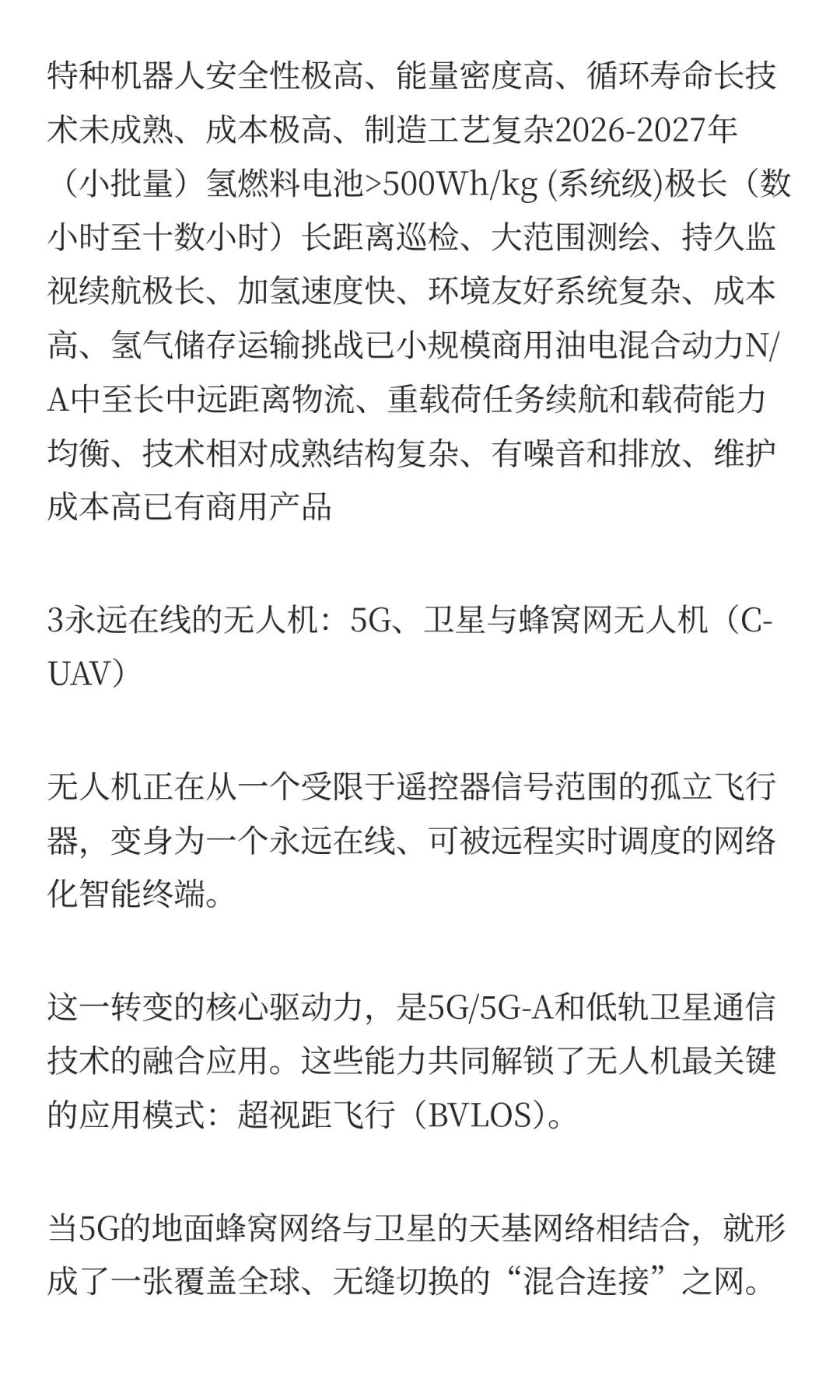 特种机器人安全性极高、能量密度高、循环寿命长技术未成熟、成本极高、制造工艺复杂2026-2027年（小批量）氢燃料电池>500Wh/kg (系统级)极长（数小时至十数小时）长距离巡检、大范围测绘、持久监视续航极长、加氢速度快、环境友好系统复杂、成本高、氢气储存运输挑战已小规模商用油电混合动力N/A中至长中远距离物流、重载荷任务续航和载荷能力均衡、技术相对成熟结构复杂、有噪音和排放、维护成本高已有商用产品

3永远在线的无人机：5G、卫星与蜂窝网无人机（C-UAV）

无人机正在从一个受限于遥控器信号范围的孤立飞行器，变身为一个永远在线、可被远程实时调度的网络化智能终端。

这一转变的核心驱动力，是5G/5G-A和低轨卫星通信技术的融合应用。这些能力共同解锁了无人机最关键的应用模式：超视距飞行（BVLOS）。

当5G的地面蜂窝网络与卫星的天基网络相结合，就形成了一张覆盖全球、无缝切换的“混合连接”之网。